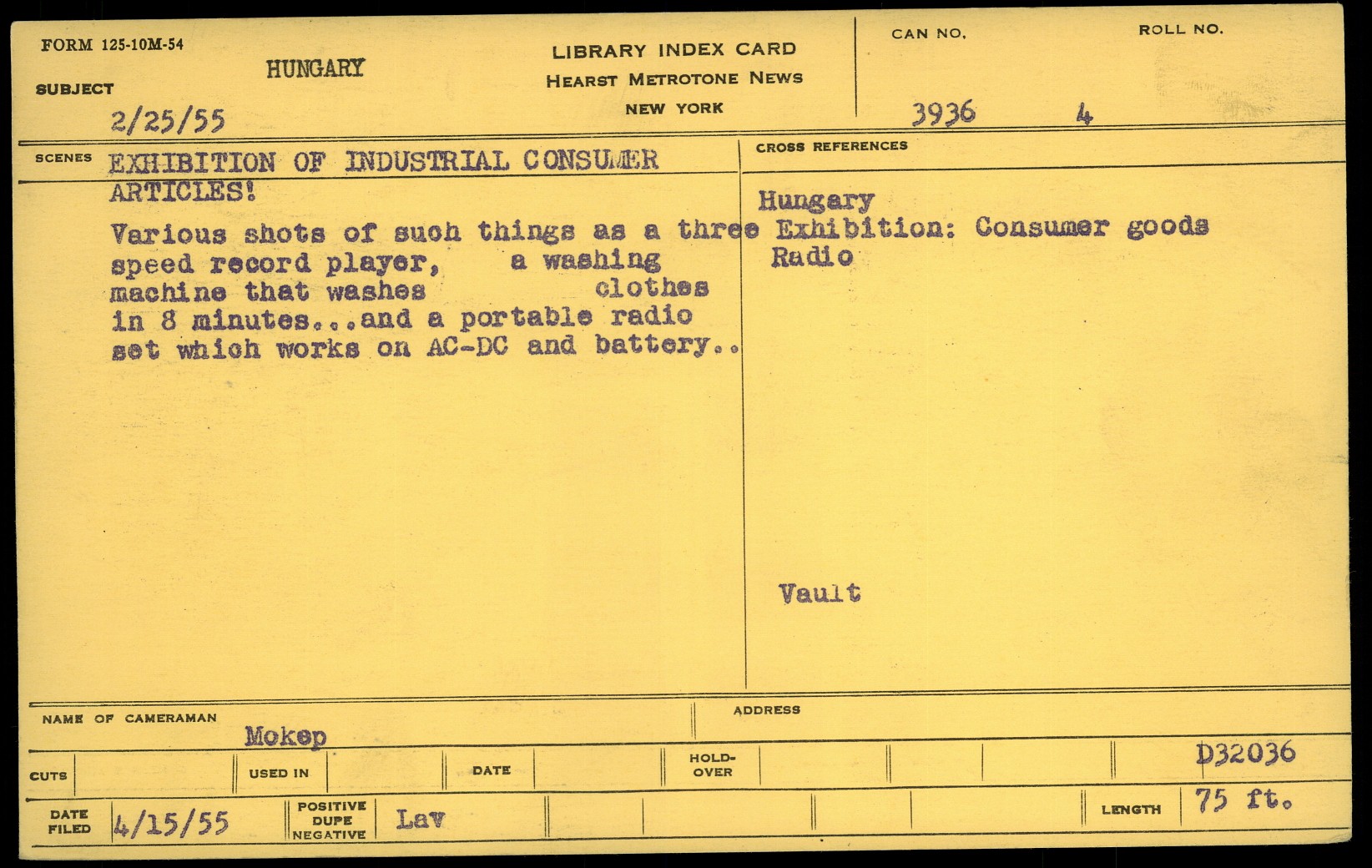 FORM 125-10M-54

SUBJECT HUNGARY

2/25/55

LIBRARY INDEX CARD
HEARST METROTONE NEWS
NEW YORK

CAN NO. 3936
ROLL NO. 4

SCENES EXHIBITION OF INDUSTRIAL CONSUMER ARTICLES!

Various shots of such things as a three speed record player, a washing machine that washes clothes in 8 minutes...and a portable radio set which works on AC-DC and battery..

CROSS REFERENCES

Hungary
Exhibition: Consumer goods
Radio

Vault

NAME OF CAMERAMAN Mokep

ADDRESS

CUTS

USED IN

DATE

HOLD-OVER

D32036

DATE FILED 4/15/55

POSITIVE DUPE NEGATIVE Lav

LENGTH 75 ft.